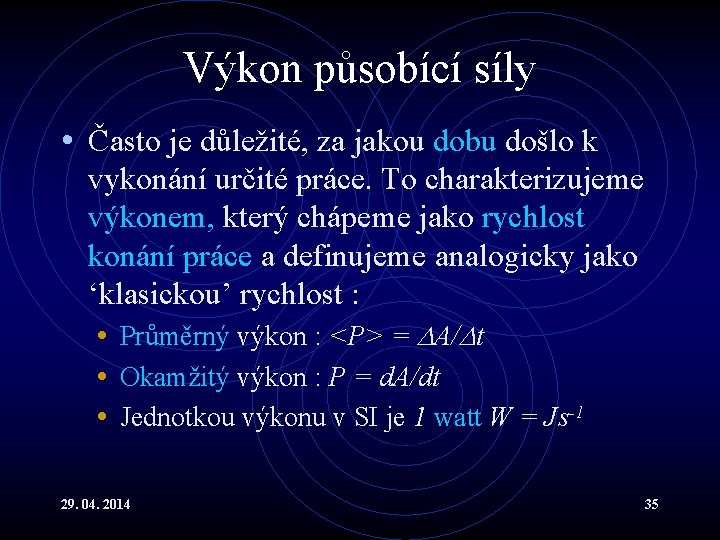 Výkon působící síly

• Často je důležité, za jakou dobu došlo k vykonání určité práce. To charakterizujeme výkonem, který chápeme jako rychlost konání práce a definujeme analogicky jako ‘klasickou’ rychlost :

• Průměrný výkon : $<P> = \Delta A/\Delta t$
• Okamžitý výkon : $P = dA/dt$
• Jednotkou výkonu v SI je $1$ watt $W = Js^{-1}$

29. 04. 2014

35